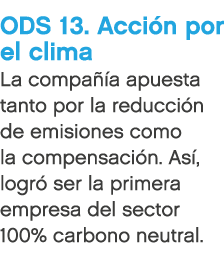 ODS 13. Acción por el clima

La compañía apuesta tanto por la reducción de emisiones como la compensación. Así, logró ser la primera empresa del sector 100% carbono neutral.